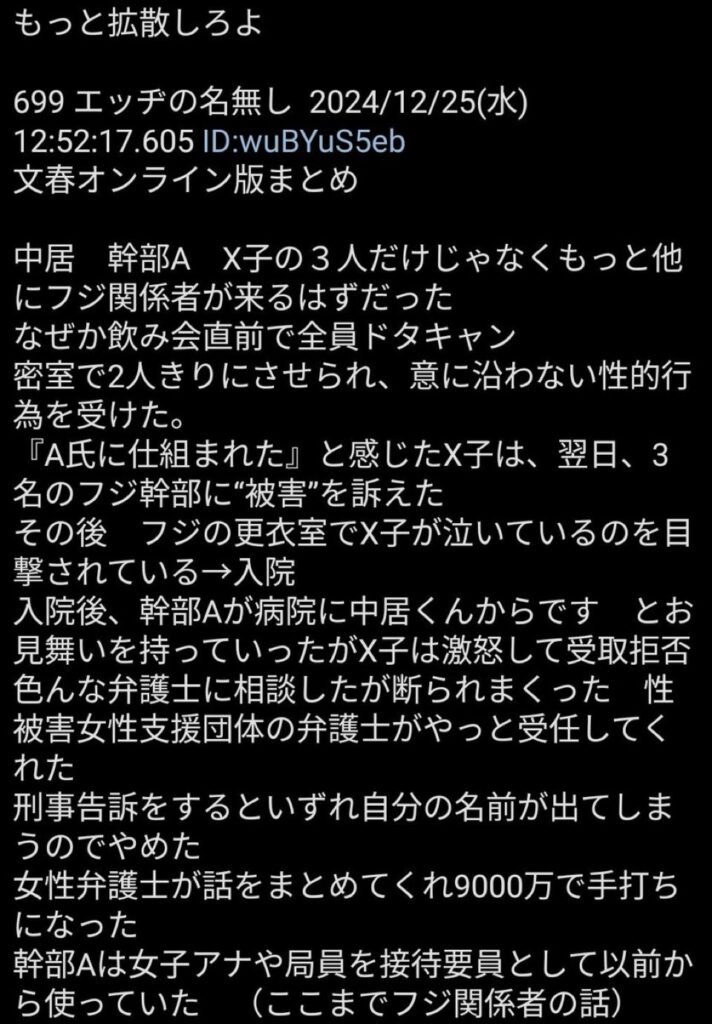 もっと拡散しろよ

699 エッヂの名無し 2024/12/25(水) 12:52:17.605 ID:wuBYuS5eb
文春オンライン版まとめ

中居　幹部A　X子の３人だけじゃなくもっと他にフジ関係者が来るはずだった
なぜか飲み会直前で全員ドタキャン
密室で2人きりにさせられ、意に沿わない性的行為を受けた。
『A氏に仕組まれた』と感じたX子は、翌日、3名のフジ幹部に“被害”を訴えた
その後　フジの更衣室でX子が泣いているのを目撃されている→入院
入院後、幹部Aが病院に中居くんからです　とお見舞いを持っていったがX子は激怒して受取拒否
色んな弁護士に相談したが断られまくった　性被害女性支援団体の弁護士がやっと受任してくれた
刑事告訴をするといずれ自分の名前が出てしまうのでやめた
女性弁護士が話をまとめてくれ9000万で手打ちになった
幹部Aは女子アナや局員を接待要員として以前から使っていた　（ここまでフジ関係者の話）